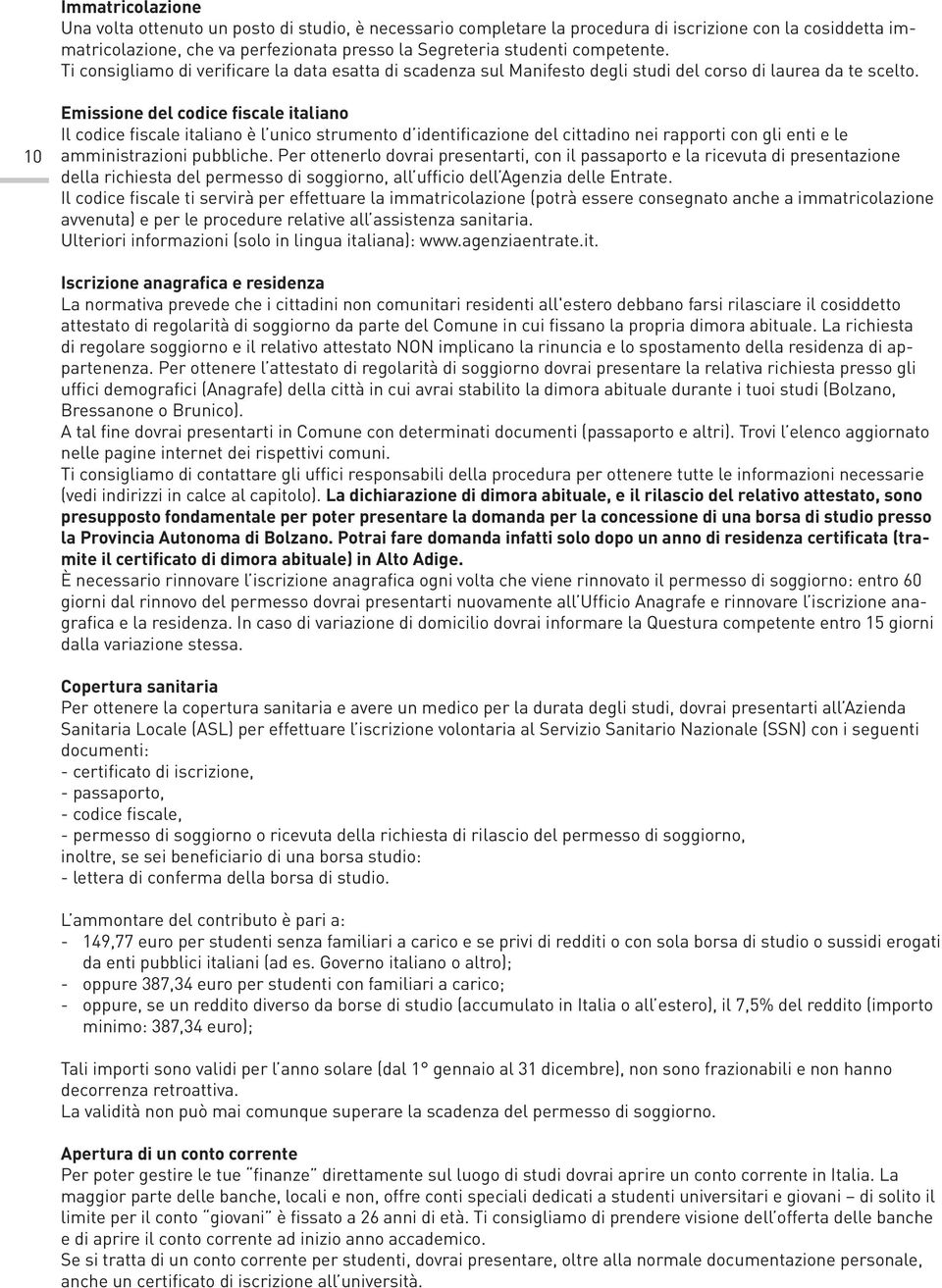 Immatricolazione
Una volta ottenuto un posto di studio, è necessario completare la procedura di iscrizione con la cosiddetta immatricolazione, che va perfezionata presso la Segreteria studenti competente.
Ti consigliamo di verificare la data esatta di scadenza sul Manifesto degli studi del corso di laurea da te scelto.

10

Emissione del codice fiscale italiano
Il codice fiscale italiano è l'unico strumento d'identificazione del cittadino nei rapporti con gli enti e le amministrazioni pubbliche. Per ottenerlo dovrai presentarti, con il passaporto e la ricevuta di presentazione della richiesta del permesso di soggiorno, all'ufficio dell'Agenzia delle Entrate.
Il codice fiscale ti servirà per effettuare la immatricolazione (potrà essere consegnato anche a immatricolazione avvenuta) e per le procedure relative all'assistenza sanitaria.
Ulteriori informazioni (solo in lingua italiana): www.agenziaentrate.it.

Iscrizione anagrafica e residenza
La normativa prevede che i cittadini non comunitari residenti all'estero debbano farsi rilasciare il cosiddetto attestato di regolarità di soggiorno da parte del Comune in cui fissano la propria dimora abituale. La richiesta di regolare soggiorno e il relativo attestato NON implicano la rinuncia e lo spostamento della residenza di appartenenza. Per ottenere l'attestato di regolarità di soggiorno dovrai presentare la relativa richiesta presso gli uffici demografici (Anagrafe) della città in cui avrai stabilito la dimora abituale durante i tuoi studi (Bolzano, Bressanone o Brunico).
A tal fine dovrai presentarti in Comune con determinati documenti (passaporto e altri). Trovi l'elenco aggiornato nelle pagine internet dei rispettivi comuni.
Ti consigliamo di contattare gli uffici responsabili della procedura per ottenere tutte le informazioni necessarie (vedi indirizzi in calce al capitolo). La dichiarazione di dimora abituale, e il rilascio del relativo attestato, sono presupposto fondamentale per poter presentare la domanda per la concessione di una borsa di studio presso la Provincia Autonoma di Bolzano. Potrai fare domanda infatti solo dopo un anno di residenza certificata (tramite il certificato di dimora abituale) in Alto Adige.
È necessario rinnovare l'iscrizione anagrafica ogni volta che viene rinnovato il permesso di soggiorno: entro 60 giorni dal rinnovo del permesso dovrai presentarti nuovamente all'Ufficio Anagrafe e rinnovare l'iscrizione anagrafica e la residenza. In caso di variazione di domicilio dovrai informare la Questura competente entro 15 giorni dalla variazione stessa.

Copertura sanitaria
Per ottenere la copertura sanitaria e avere un medico per la durata degli studi, dovrai presentarti all'Azienda Sanitaria Locale (ASL) per effettuare l'iscrizione volontaria al Servizio Sanitario Nazionale (SSN) con i seguenti documenti:
- certificato di iscrizione,
- passaporto,
- codice fiscale,
- permesso di soggiorno o ricevuta della richiesta di rilascio del permesso di soggiorno,
inoltre, se sei beneficiario di una borsa studio:
- lettera di conferma della borsa di studio.

L'ammontare del contributo è pari a:
- 149,77 euro per studenti senza familiari a carico e se privi di redditi o con sola borsa di studio o sussidi erogati da enti pubblici italiani (ad es. Governo italiano o altro);
- oppure 387,34 euro per studenti con familiari a carico;
- oppure, se un reddito diverso da borse di studio (accumulato in Italia o all'estero), il 7,5% del reddito (importo minimo: 387,34 euro);

Tali importi sono validi per l'anno solare (dal 1° gennaio al 31 dicembre), non sono frazionabili e non hanno decorrenza retroattiva.
La validità non può mai comunque superare la scadenza del permesso di soggiorno.

Apertura di un conto corrente
Per poter gestire le tue "finanze" direttamente sul luogo di studi dovrai aprire un conto corrente in Italia. La maggior parte delle banche, locali e non, offre conti speciali dedicati a studenti universitari e giovani – di solito il limite per il conto "giovani" è fissato a 26 anni di età. Ti consigliamo di prendere visione dell'offerta delle banche e di aprire il conto corrente ad inizio anno accademico.
Se si tratta di un conto corrente per studenti, dovrai presentare, oltre alla documentazione personale, anche un certificato di iscrizione all'università.